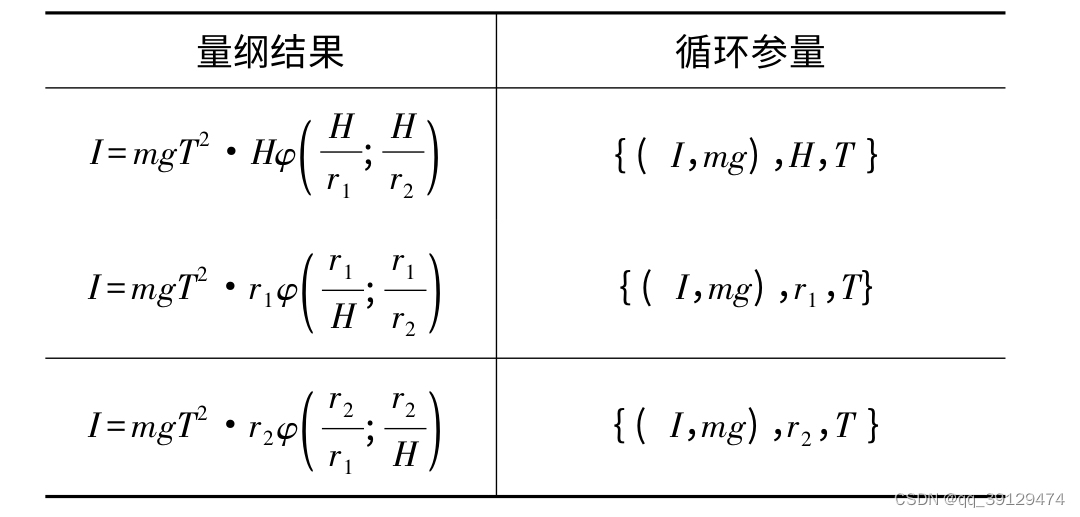 | 量纲结果 | 循环参量 |
|---|---|
| $I=mgT^2 \cdot H\varphi\left(\frac{H}{r_1};\frac{H}{r_2}\right)$ | $\{(I,mg),H,T\}$ |
| $I=mgT^2 \cdot r_1\varphi\left(\frac{r_1}{H};\frac{r_1}{r_2}\right)$ | $\{(I,mg),r_1,T\}$ |
| $I=mgT^2 \cdot r_2\varphi\left(\frac{r_2}{r_1};\frac{r_2}{H}\right)$ | $\{(I,mg),r_2,T\}$ |

CSDN @qq_39129474